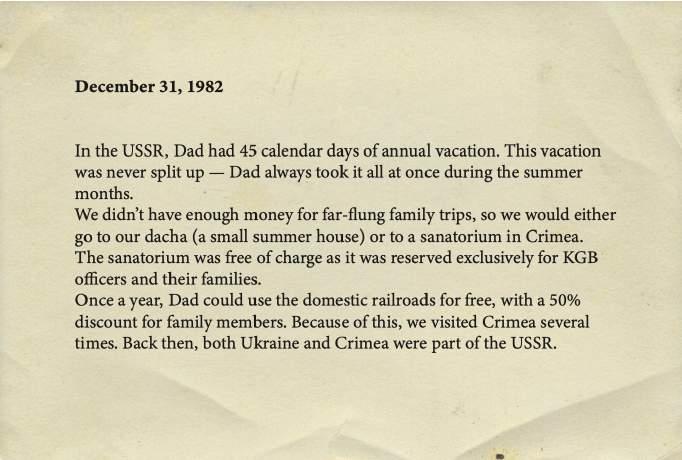 December 31, 1982

In the USSR, Dad had 45 calendar days of annual vacation. This vacation was never split up — Dad always took it all at once during the summer months.
We didn't have enough money for far-flung family trips, so we would either go to our dacha (a small summer house) or to a sanatorium in Crimea. The sanatorium was free of charge as it was reserved exclusively for KGB officers and their families.
Once a year, Dad could use the domestic railroads for free, with a 50% discount for family members. Because of this, we visited Crimea several times. Back then, both Ukraine and Crimea were part of the USSR.